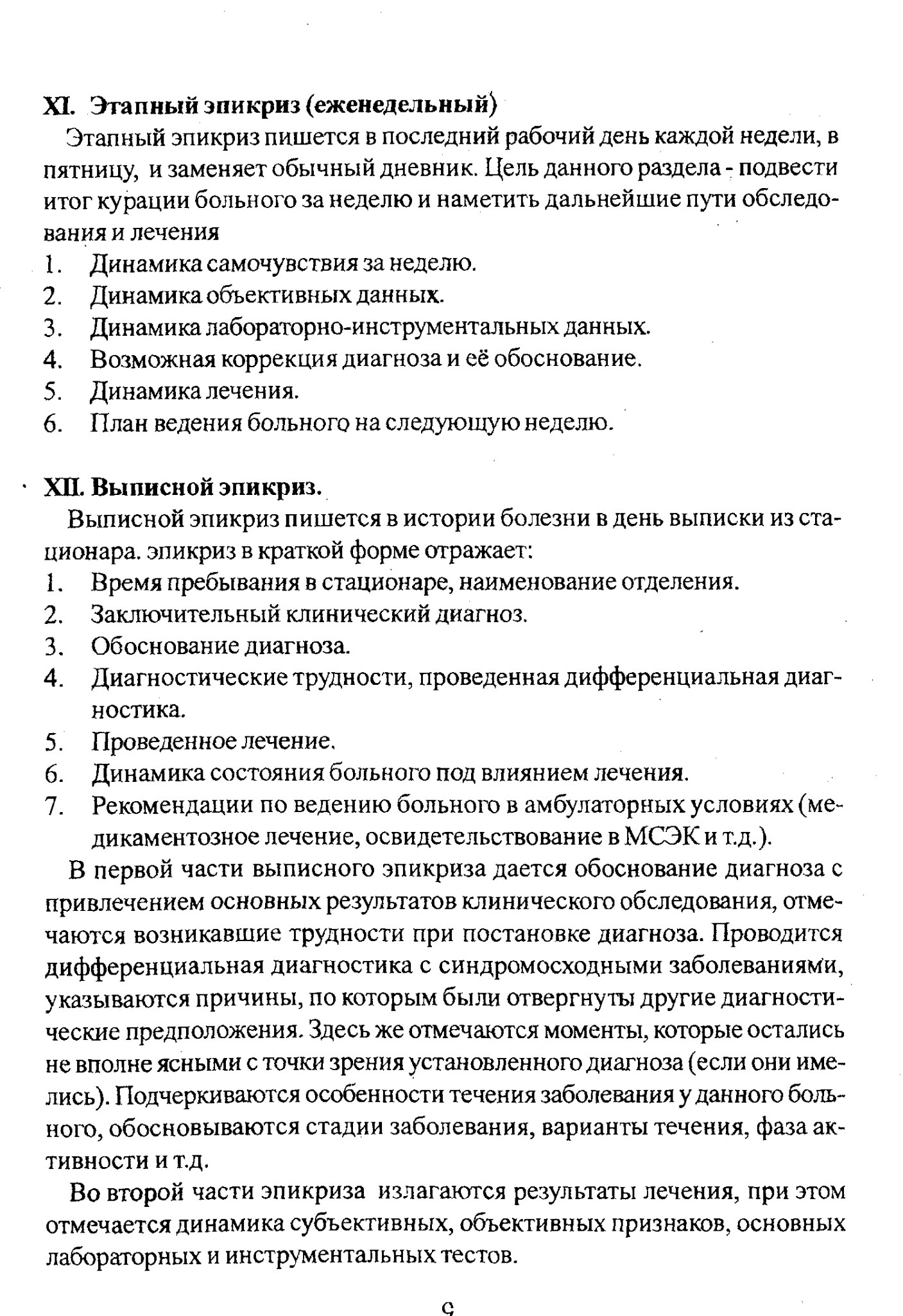 XI. Этапный эпикриз (еженедельный)

Этапный эпикриз пишется в последний рабочий день каждой недели, в пятницу, и заменяет обычный дневник. Цель данного раздела - подвести итог курации больного за неделю и наметить дальнейшие пути обследования и лечения

1. Динамика самочувствия за неделю.
2. Динамика объективных данных.
3. Динамика лабораторно-инструментальных данных.
4. Возможная коррекция диагноза и её обоснование.
5. Динамика лечения.
6. План ведения больного на следующую неделю.

XII. Выписной эпикриз.

Выписной эпикриз пишется в истории болезни в день выписки из стационара. эпикриз в краткой форме отражает:

1. Время пребывания в стационаре, наименование отделения.
2. Заключительный клинический диагноз.
3. Обоснование диагноза.
4. Диагностические трудности, проведенная дифференциальная диагностика.
5. Проведенное лечение.
6. Динамика состояния больного под влиянием лечения.
7. Рекомендации по ведению больного в амбулаторных условиях (медикаментозное лечение, освидетельствование в МСЭК и т.д.).

В первой части выписного эпикриза дается обоснование диагноза с привлечением основных результатов клинического обследования, отмечаются возникавшие трудности при постановке диагноза. Проводится дифференциальная диагностика с синдромосходными заболеваниями, указываются причины, по которым были отвергнуты другие диагностические предположения. Здесь же отмечаются моменты, которые остались не вполне ясными с точки зрения установленного диагноза (если они имелись). Подчеркиваются особенности течения заболевания у данного больного, обосновываются стадии заболевания, варианты течения, фаза активности и т.д.

Во второй части эпикриза излагаются результаты лечения, при этом отмечается динамика субъективных, объективных признаков, основных лабораторных и инструментальных тестов.

9